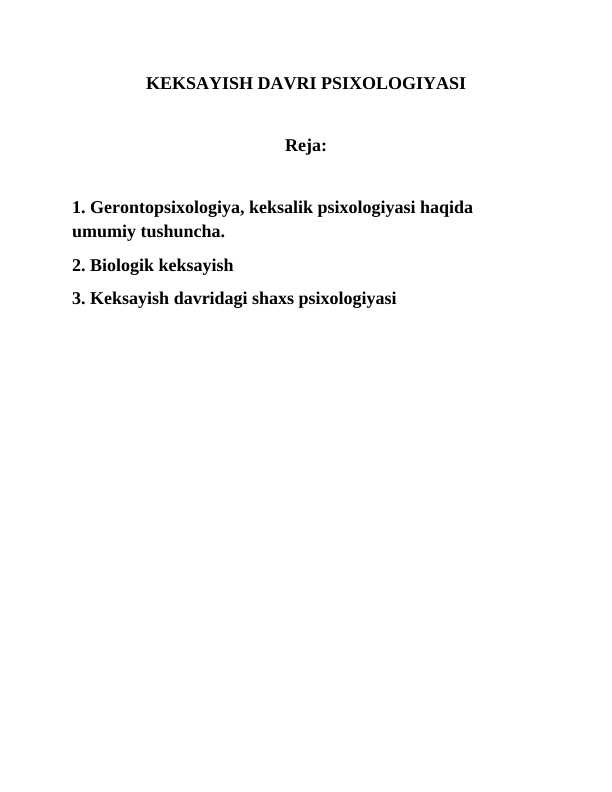 KEKSAYISH DAVRI PSIXOLOGIYASI

Reja:

1. Gerontopsixologiya, keksalik psixologiyasi haqida umumiy tushuncha.

2. Biologik keksayish

3. Keksayish davridagi shaxs psixologiyasi